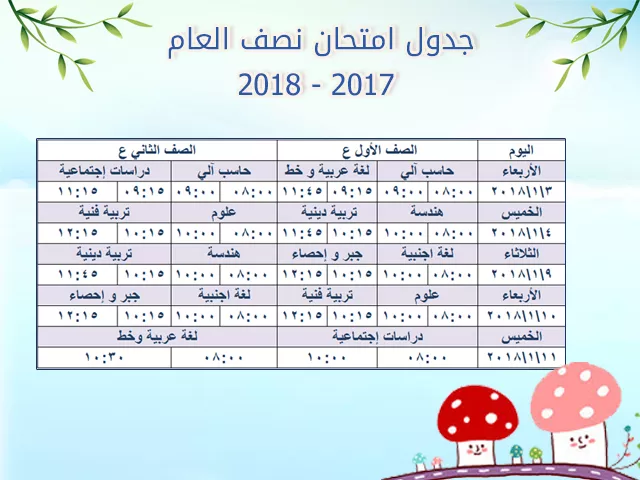 جدول امتحان نصف العام

2017 - 2018

| اليوم | الصف الأول ع | | | | الصف الثاني ع | | | |
|---|---|---|---|---|---|---|---|---|
| الأربعاء | حاسب آلي | | لغة عربية و خط | | حاسب آلي | | دراسات إجتماعية | |
| ٢٠١٨\|١\|٣ | ٠٨:٠٠ | ٠٩:٠٠ | ٠٩:١٥ | ١١:٤٥ | ٠٨:٠٠ | ٠٩:٠٠ | ٠٩:١٥ | ١١:١٥ |
| الخميس | هندسة | | تربية دينية | | علوم | | تربية فنية | |
| ٢٠١٨\|١\|٤ | ٠٨:٠٠ | ١٠:٠٠ | ١٠:١٥ | ١١:٤٥ | ٠٨:٠٠ | ١٠:٠٠ | ١٠:١٥ | ١٢:١٥ |
| الثلاثاء | لغة اجنبية | | جبر و إحصاء | | هندسة | | تربية دينية | |
| ٢٠١٨\|١\|٩ | ٠٨:٠٠ | ١٠:٠٠ | ١٠:١٥ | ١٢:١٥ | ٠٨:٠٠ | ١٠:٠٠ | ١٠:١٥ | ١١:٤٥ |
| الأربعاء | علوم | | تربية فنية | | لغة اجنبية | | جبر و إحصاء | |
| ٢٠١٨\|١\|١٠ | ٠٨:٠٠ | ١٠:٠٠ | ١٠:١٥ | ١٢:١٥ | ٠٨:٠٠ | ١٠:٠٠ | ١٠:١٥ | ١٢:١٥ |
| الخميس | دراسات إجتماعية | | | | لغة عربية وخط | | | |
| ٢٠١٨\|١\|١١ | ٠٨:٠٠ | | ١٠:٠٠ | | ٠٨:٠٠ | | ١٠:٣٠ | |